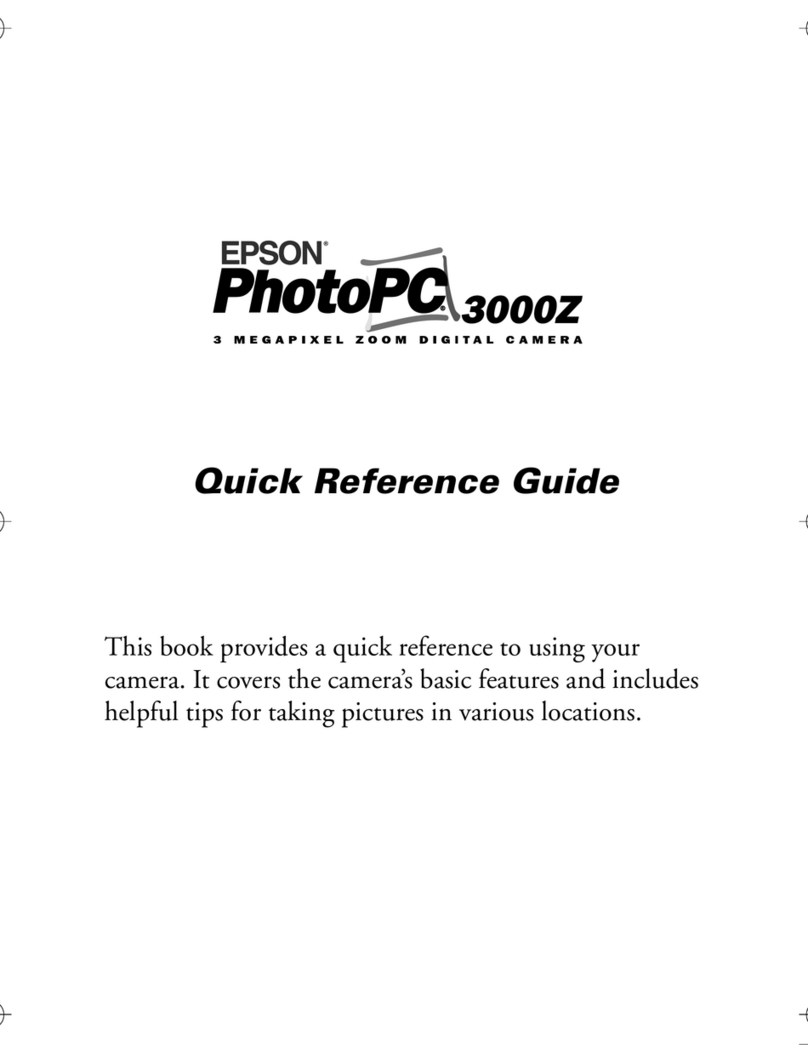 EPSON®
PhotoPC® 3000Z
3 MEGAPIXEL ZOOM DIGITAL CAMERA

Quick Reference Guide

This book provides a quick reference to using your camera. It covers the camera's basic features and includes helpful tips for taking pictures in various locations.